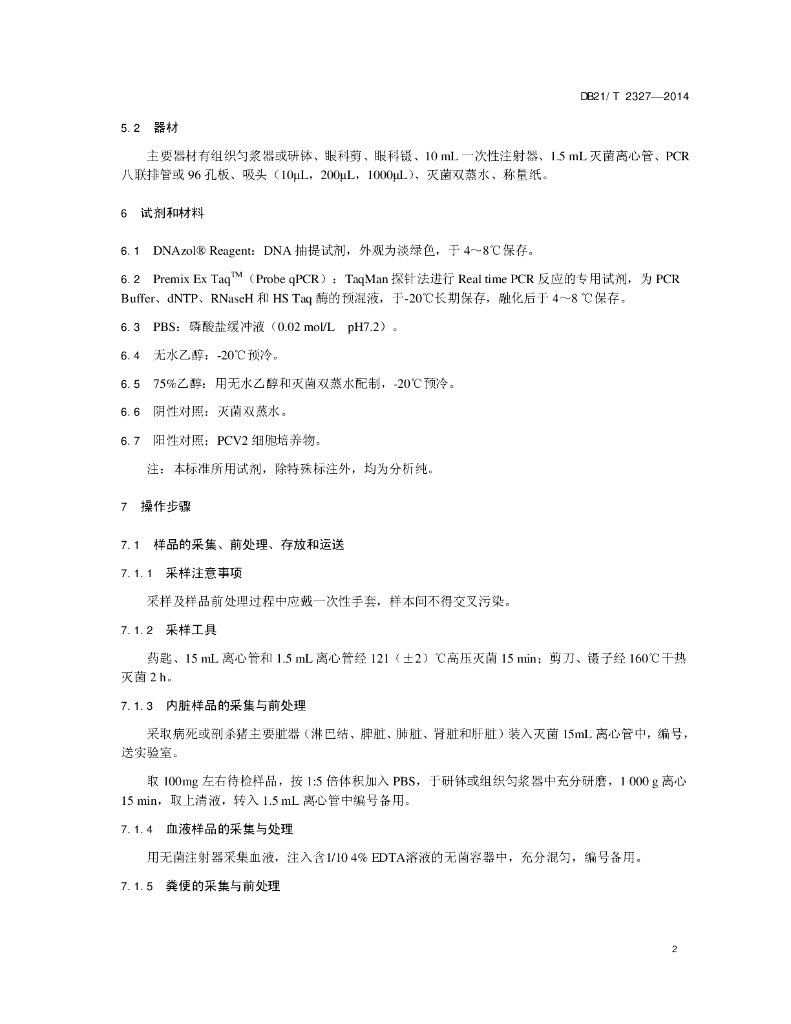 DB21/ T 2327—2014

5.2 器材

主要器材有组织匀浆器或研钵、眼科剪、眼科镊、10 mL 一次性注射器、1.5 mL 灭菌离心管、PCR 八联排管或 96 孔板、吸头（10μL，200μL，1000μL）、灭菌双蒸水、称量纸。

6 试剂和材料

6.1 DNAzol® Reagent：DNA 抽提试剂，外观为淡绿色，于 4～8℃保存。

6.2 Premix Ex Taq$^{TM}$（Probe qPCR）：TaqMan 探针法进行 Real time PCR 反应的专用试剂，为 PCR Buffer、dNTP、RNaseH 和 HS Taq 酶的预混液，于-20℃长期保存，融化后于 4～8 ℃保存。

6.3 PBS：磷酸盐缓冲液（0.02 mol/L pH7.2）。

6.4 无水乙醇：-20℃预冷。

6.5 75%乙醇：用无水乙醇和灭菌双蒸水配制，-20℃预冷。

6.6 阴性对照：灭菌双蒸水。

6.7 阳性对照：PCV2 细胞培养物。

注：本标准所用试剂，除特殊标注外，均为分析纯。

7 操作步骤

7.1 样品的采集、前处理、存放和运送

7.1.1 采样注意事项

采样及样品前处理过程中应戴一次性手套，样本间不得交叉污染。

7.1.2 采样工具

药匙、15 mL 离心管和 1.5 mL 离心管经 121（±2）℃高压灭菌 15 min；剪刀、镊子经 160℃干热灭菌 2 h。

7.1.3 内脏样品的采集与前处理

采取病死或剖杀猪主要脏器（淋巴结、脾脏、肺脏、肾脏和肝脏）装入灭菌 15mL 离心管中，编号，送实验室。

取 100mg 左右待检样品，按 1:5 倍体积加入 PBS，于研钵或组织匀浆器中充分研磨，1 000 g 离心 15 min，取上清液，转入 1.5 mL 离心管中编号备用。

7.1.4 血液样品的采集与处理

用无菌注射器采集血液，注入含1/10 4% EDTA溶液的无菌容器中，充分混匀，编号备用。

7.1.5 粪便的采集与前处理

2